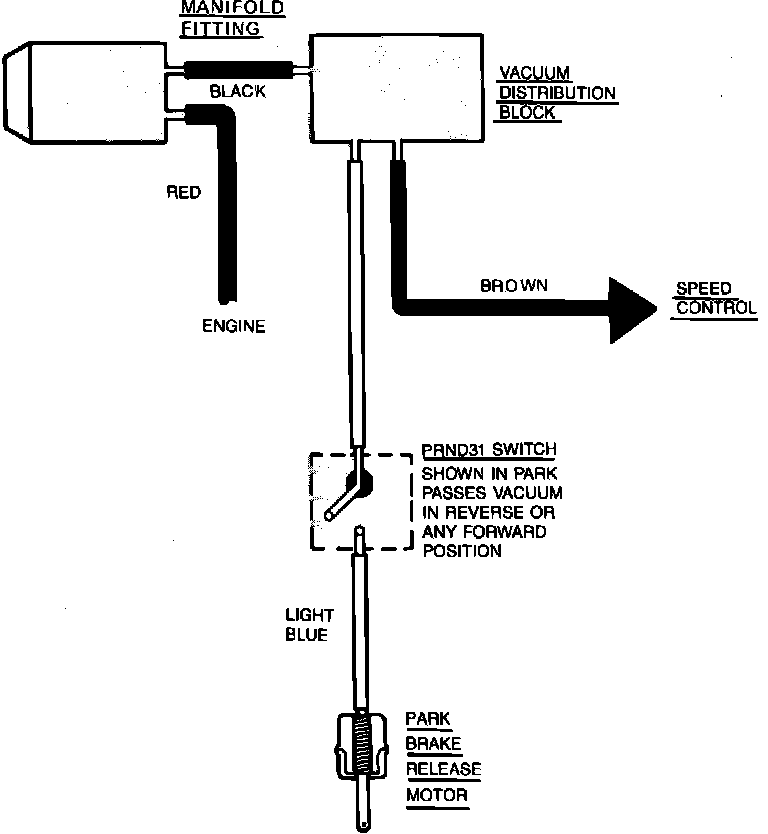 MANIFOLD FITTING

BLACK

VACUUM DISTRIBUTION BLOCK

RED

ENGINE

BROWN

SPEED CONTROL

PRND31 SWITCH
SHOWN IN PARK PASSES VACUUM IN REVERSE OR ANY FORWARD POSITION

LIGHT BLUE

PARK BRAKE RELEASE MOTOR